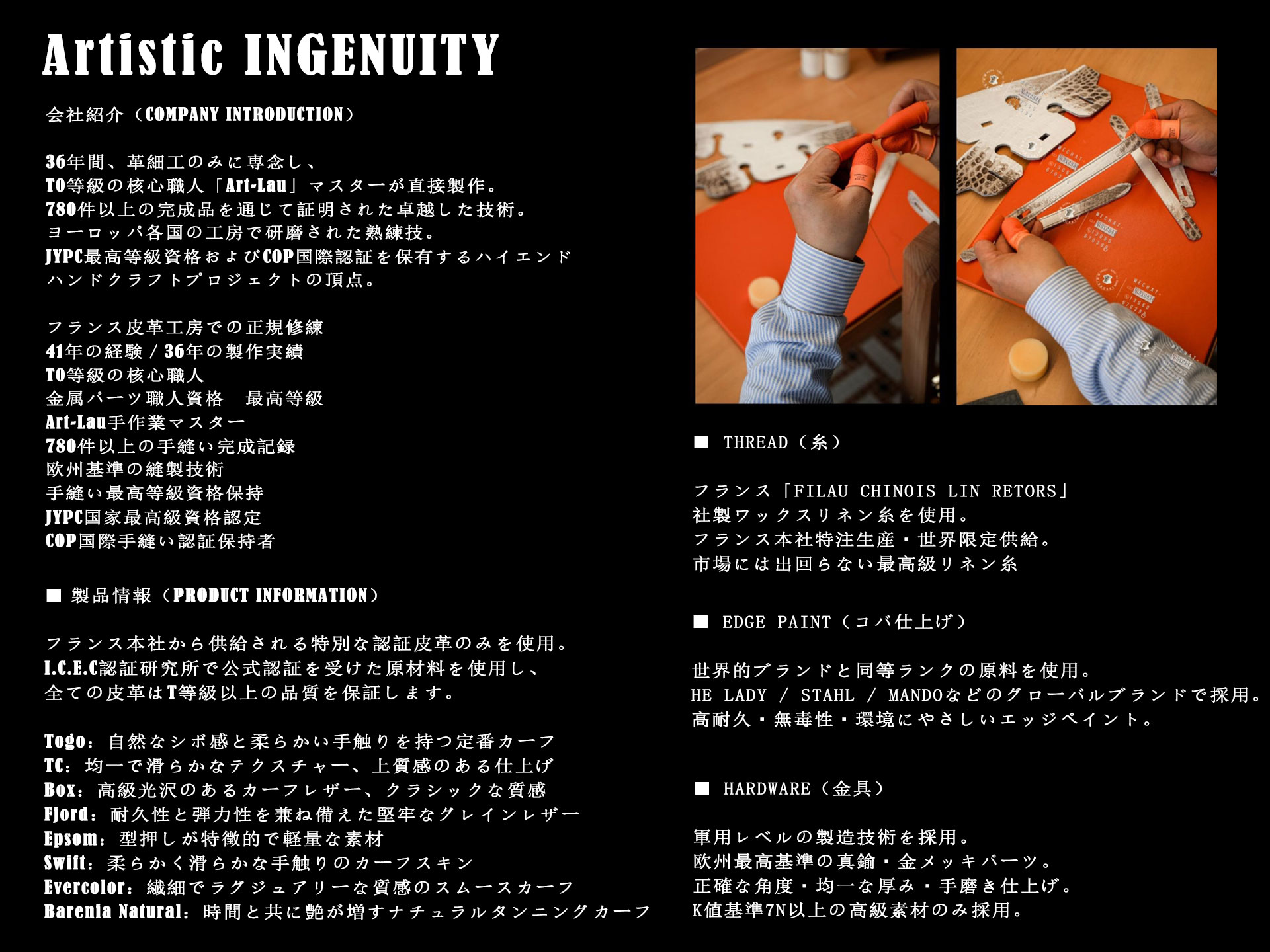 Artistic INGENUITY

会社紹介（COMPANY INTRODUCTION）

36年間、革細工のみに専念し、
TO等級の核心職人「Art-Lau」マスターが直接製作。
780件以上の完成品を通じて証明された卓越した技術。
ヨーロッパ各国の工房で研磨された熟練技。
JYPC最高等級資格およびCOP国際認証を保有するハイエンド
ハンドクラフトプロジェクトの頂点。

フランス皮革工房での正規修練
41年の経験 / 36年の製作実績
TO等級の核心職人
金属パーツ職人資格　最高等級
Art-Lau手作業マスター
780件以上の手縫い完成記録
欧州基準の縫製技術
手縫い最高等級資格保持
JYPC国家最高級資格認定
COP国際手縫い認証保持者

■ 製品情報（PRODUCT INFORMATION）

フランス本社から供給される特別な認証皮革のみを使用。
I.C.E.C認証研究所で公式認証を受けた原材料を使用し、
全ての皮革はT等級以上の品質を保証します。

Togo：自然なシボ感と柔らかい手触りを持つ定番カーフ
TC：均一で滑らかなテクスチャー、上質感のある仕上げ
Box：高級光沢のあるカーフレザー、クラシックな質感
Fjord：耐久性と弾力性を兼ね備えた堅牢なグレインレザー
Epsom：型押しが特徴的で軽量な素材
Swift：柔らかく滑らかな手触りのカーフスキン
Evercolor：繊細でラグジュアリーな質感のスムースカーフ
Barenia Natural：時間と共に艶が増すナチュラルタンニングカーフ

■ THREAD（糸）

フランス「FILAU CHINOIS LIN RETORS」
社製ワックスリネン糸を使用。
フランス本社特注生産・世界限定供給。
市場には出回らない最高級リネン糸

■ EDGE PAINT（コバ仕上げ）

世界的ブランドと同等ランクの原料を使用。
HE LADY / STAHL / MANDOなどのグローバルブランドで採用。
高耐久・無毒性・環境にやさしいエッジペイント。

■ HARDWARE（金具）

軍用レベルの製造技術を採用。
欧州最高基準の真鍮・金メッキパーツ。
正確な角度・均一な厚み・手磨き仕上げ。
K値基準7N以上の高級素材のみ採用。